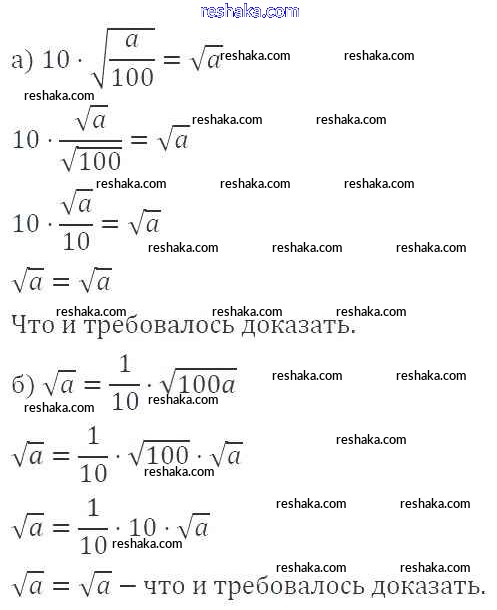 reshaka.com

а) $10 \cdot \sqrt{\frac{a}{100}} = \sqrt{a}$ reshaka.com reshaka.com

reshaka.com

$10 \cdot \frac{\sqrt{a}}{\sqrt{100}} = \sqrt{a}$ reshaka.com reshaka.com

reshaka.com reshaka.com reshaka.com

$10 \cdot \frac{\sqrt{a}}{10} = \sqrt{a}$ reshaka.com reshaka.com reshaka.com

$\sqrt{a} = \sqrt{a}$

reshaka.com reshaka.com reshaka.com

Что и требовалось доказать.

б) $\sqrt{a} = \frac{1}{10} \cdot \sqrt{100a}$ reshaka.com reshaka.com

reshaka.com reshaka.com

$\sqrt{a} = \frac{1}{10} \cdot \sqrt{100} \cdot \sqrt{a}$ reshaka.com

reshaka.com

reshaka.com reshaka.com

$\sqrt{a} = \frac{1}{10} \cdot 10 \cdot \sqrt{a}$

reshaka.com

reshaka.com reshaka.com

$\sqrt{a} = \sqrt{a}$ – что и требовалось доказать.